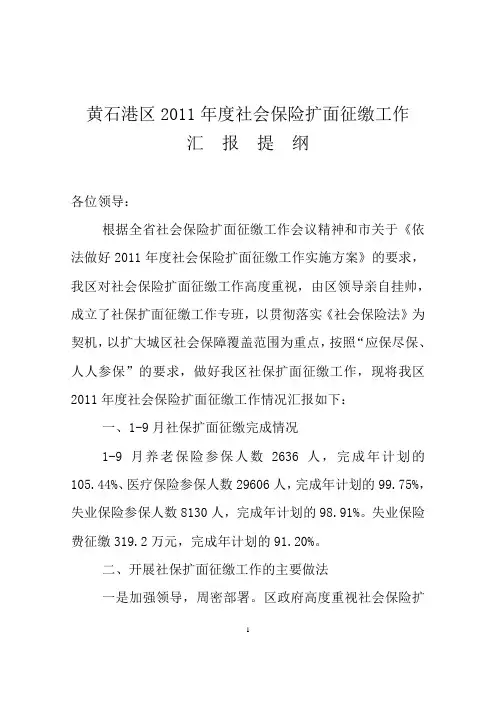 黄石港区 2011 年度社会保险扩面征缴工作

汇 报 提 纲

各位领导：

根据全省社会保险扩面征缴工作会议精神和市关于《依法做好 2011 年度社会保险扩面征缴工作实施方案》的要求，我区对社会保险扩面征缴工作高度重视，由区领导亲自挂帅，成立了社保扩面征缴工作专班，以贯彻落实《社会保险法》为契机，以扩大城区社会保障覆盖范围为重点，按照“应保尽保、人人参保”的要求，做好我区社保扩面征缴工作，现将我区 2011 年度社会保险扩面征缴工作情况汇报如下：

一、1-9 月社保扩面征缴完成情况

1-9 月养老保险参保人数 2636 人，完成年计划的 105.44%、医疗保险参保人数 29606 人，完成年计划的 99.75%，失业保险参保人数 8130 人，完成年计划的 98.91%。失业保险费征缴 319.2 万元，完成年计划的 91.20%。

二、开展社保扩面征缴工作的主要做法

一是加强领导，周密部署。区政府高度重视社会保险扩

1